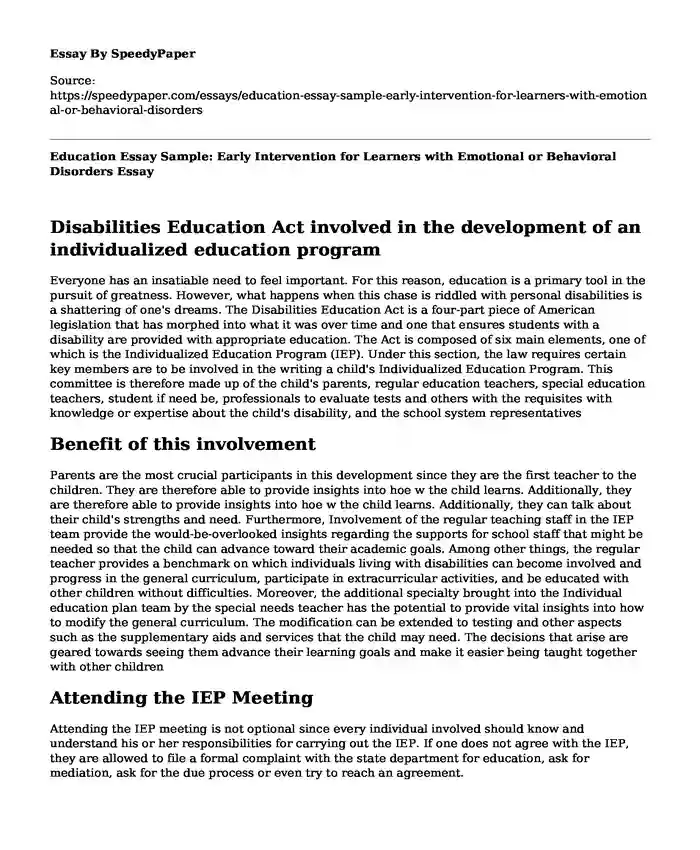 Essay By SpeedyPaper

Source: https://speedypaper.com/essays/education-essay-sample-early-intervention-for-learners-with-emotional-or-behavioral-disorders

Education Essay Sample: Early Intervention for Learners with Emotional or Behavioral Disorders Essay

Disabilities Education Act involved in the development of an individualized education program

Everyone has an insatiable need to feel important. For this reason, education is a primary tool in the pursuit of greatness. However, what happens when this chase is riddled with personal disabilities is a shattering of one's dreams. The Disabilities Education Act is a four-part piece of American legislation that has morphed into what it was over time and one that ensures students with a disability are provided with appropriate education. The Act is composed of six main elements, one of which is the Individualized Education Program (IEP). Under this section, the law requires certain key members are to be involved in the writing a child's Individualized Education Program. This committee is therefore made up of the child's parents, regular education teachers, special education teachers, student if need be, professionals to evaluate tests and others with the requisites with knowledge or expertise about the child's disability, and the school system representatives

Benefit of this involvement

Parents are the most crucial participants in this development since they are the first teacher to the children. They are therefore able to provide insights into hoe w the child learns. Additionally, they are therefore able to provide insights into hoe w the child learns. Additionally, they can talk about their child's strengths and need. Furthermore, Involvement of the regular teaching staff in the IEP team provide the would-be-overlooked insights regarding the supports for school staff that might be needed so that the child can advance toward their academic goals. Among other things, the regular teacher provides a benchmark on which individuals living with disabilities can become involved and progress in the general curriculum, participate in extracurricular activities, and be educated with other children without difficulties. Moreover, the additional specialty brought into the Individual education plan team by the special needs teacher has the potential to provide vital insights into how to modify the general curriculum. The modification can be extended to testing and other aspects such as the supplementary aids and services that the child may need. The decisions that arise are geared towards seeing them advance their learning goals and make it easier being taught together with other children

Attending the IEP Meeting

Attending the IEP meeting is not optional since every individual involved should know and understand his or her responsibilities for carrying out the IEP. If one does not agree with the IEP, they are allowed to file a formal complaint with the state department for education, ask for mediation, ask for the due process or even try to reach an agreement.